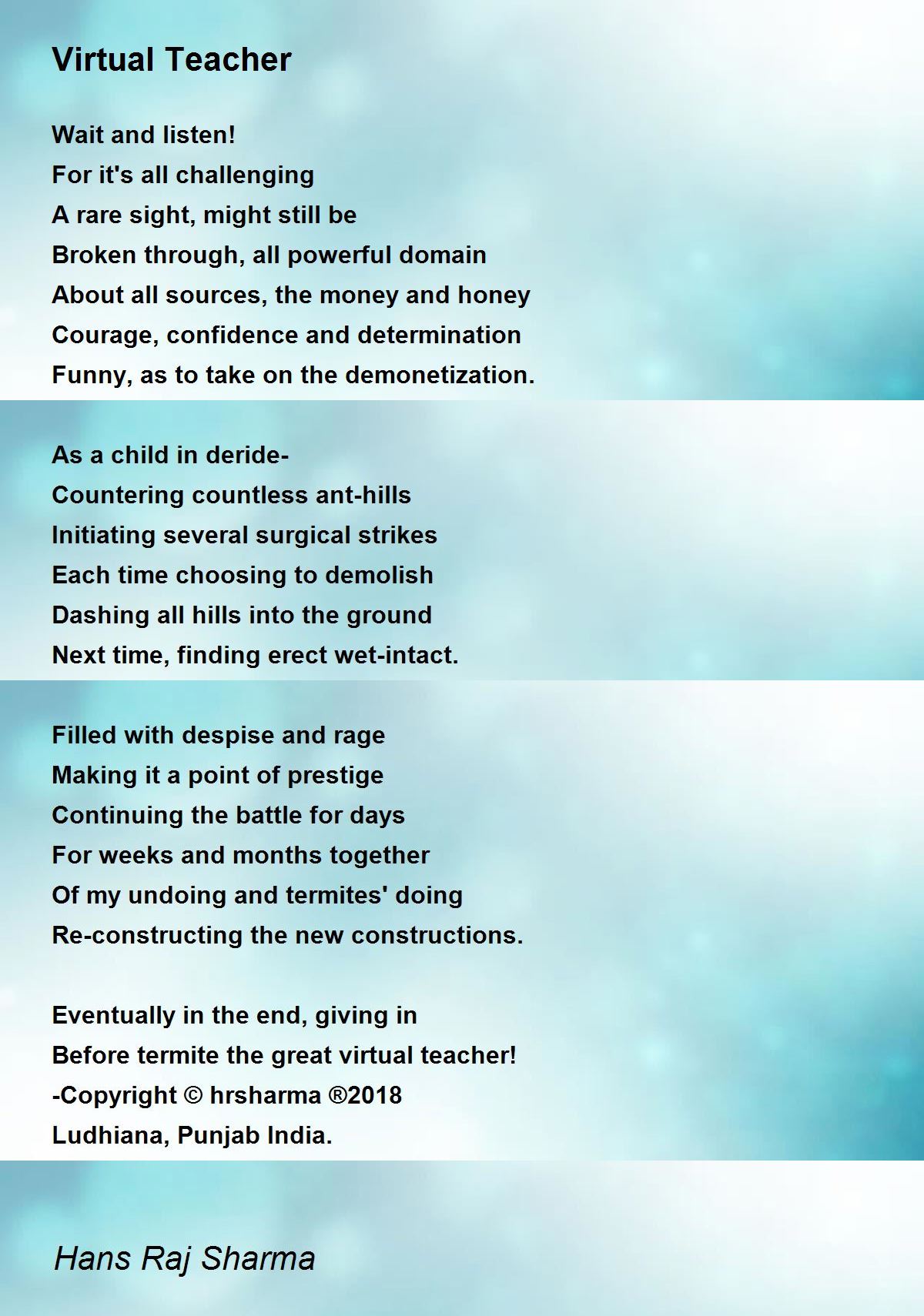 Virtual Teacher

Wait and listen!
For it's all challenging
A rare sight, might still be
Broken through, all powerful domain
About all sources, the money and honey
Courage, confidence and determination
Funny, as to take on the demonetization.

As a child in deride-
Countering countless ant-hills
Initiating several surgical strikes
Each time choosing to demolish
Dashing all hills into the ground
Next time, finding erect wet-intact.

Filled with despise and rage
Making it a point of prestige
Continuing the battle for days
For weeks and months together
Of my undoing and termites' doing
Re-constructing the new constructions.

Eventually in the end, giving in
Before termite the great virtual teacher!
-Copyright © hrsharma ®2018
Ludhiana, Punjab India.

Hans Raj Sharma